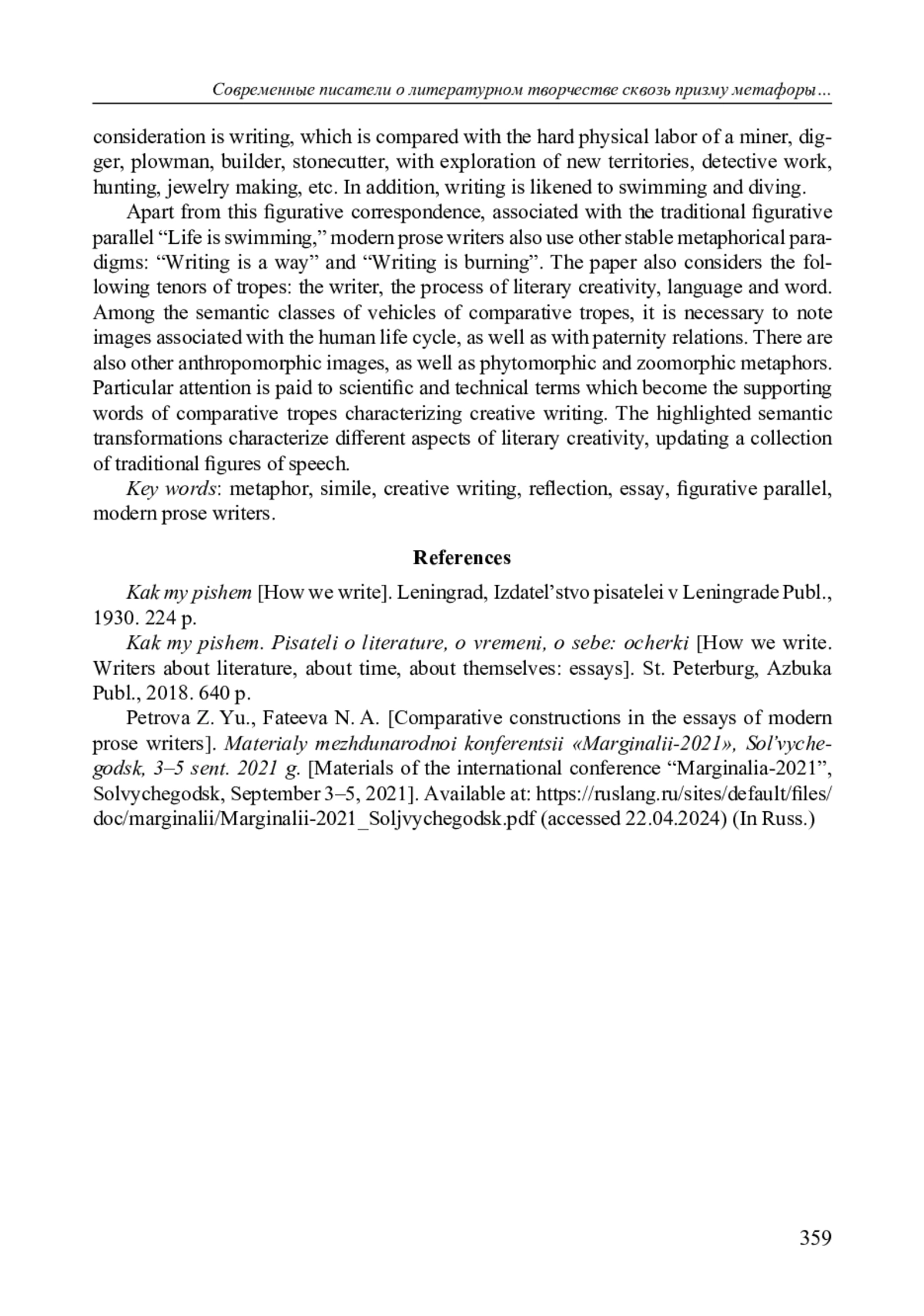 Современные писатели о литературном творчестве сквозь призму метафоры…

consideration is writing, which is compared with the hard physical labor of a miner, digger, plowman, builder, stonecutter, with exploration of new territories, detective work, hunting, jewelry making, etc. In addition, writing is likened to swimming and diving.

Apart from this figurative correspondence, associated with the traditional figurative parallel “Life is swimming,” modern prose writers also use other stable metaphorical paradigms: “Writing is a way” and “Writing is burning”. The paper also considers the following tenors of tropes: the writer, the process of literary creativity, language and word. Among the semantic classes of vehicles of comparative tropes, it is necessary to note images associated with the human life cycle, as well as with paternity relations. There are also other anthropomorphic images, as well as phytomorphic and zoomorphic metaphors. Particular attention is paid to scientific and technical terms which become the supporting words of comparative tropes characterizing creative writing. The highlighted semantic transformations characterize different aspects of literary creativity, updating a collection of traditional figures of speech.

Key words: metaphor, simile, creative writing, reflection, essay, figurative parallel, modern prose writers.

References

Kak my pishem [How we write]. Leningrad, Izdatel’stvo pisatelei v Leningrade Publ., 1930. 224 p.

Kak my pishem. Pisateli o literature, o vremeni, o sebe: ocherki [How we write. Writers about literature, about time, about themselves: essays]. St. Peterburg, Azbuka Publ., 2018. 640 p.

Petrova Z. Yu., Fateeva N. A. [Comparative constructions in the essays of modern prose writers]. Materialy mezhdunarodnoi konferentsii «Marginalii-2021», Sol’vychegodsk, 3–5 sent. 2021 g. [Materials of the international conference “Marginalia-2021”, Solvychegodsk, September 3–5, 2021]. Available at: https://ruslang.ru/sites/default/files/doc/marginalii/Marginalii-2021_Soljvychegodsk.pdf (accessed 22.04.2024) (In Russ.)

359